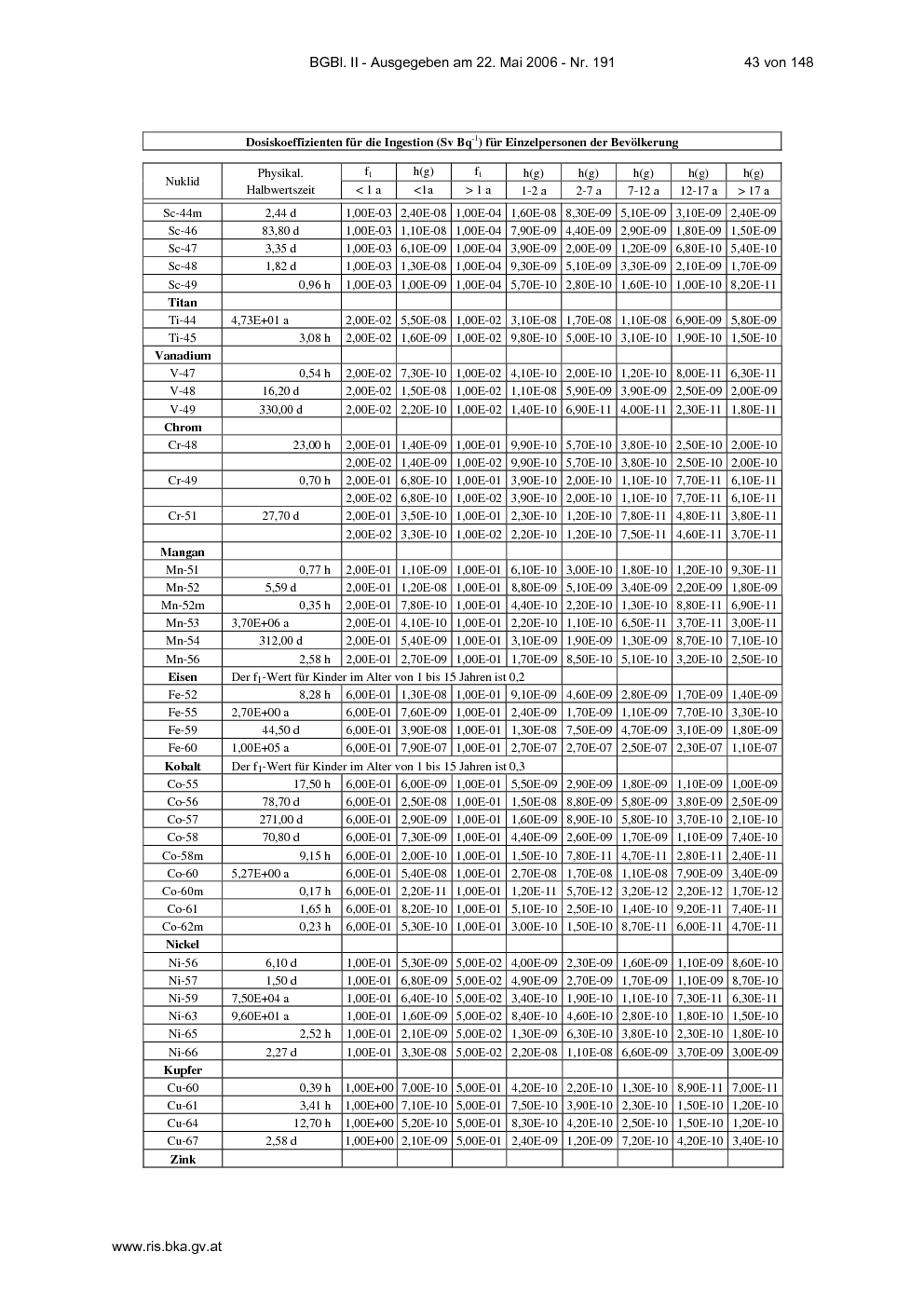 BGBl. II - Ausgegeben am 22. Mai 2006 - Nr. 191

43 von 148

Dosiskoeffizienten für die Ingestion (Sv Bq$^{-1}$) für Einzelpersonen der Bevölkerung

| Nuklid | Physikal. Halbwertszeit | $f_1$ < 1 a | h(g) <1a | $f_1$ > 1 a | h(g) 1-2 a | h(g) 2-7 a | h(g) 7-12 a | h(g) 12-17 a | h(g) > 17 a |
|---|---|---|---|---|---|---|---|---|---|
| Sc-44m | 2,44 d | 1,00E-03 | 2,40E-08 | 1,00E-04 | 1,60E-08 | 8,30E-09 | 5,10E-09 | 3,10E-09 | 2,40E-09 |
| Sc-46 | 83,80 d | 1,00E-03 | 1,10E-08 | 1,00E-04 | 7,90E-09 | 4,40E-09 | 2,90E-09 | 1,80E-09 | 1,50E-09 |
| Sc-47 | 3,35 d | 1,00E-03 | 6,10E-09 | 1,00E-04 | 3,90E-09 | 2,00E-09 | 1,20E-09 | 6,80E-10 | 5,40E-10 |
| Sc-48 | 1,82 d | 1,00E-03 | 1,30E-08 | 1,00E-04 | 9,30E-09 | 5,10E-09 | 3,30E-09 | 2,10E-09 | 1,70E-09 |
| Sc-49 | 0,96 h | 1,00E-03 | 1,00E-09 | 1,00E-04 | 5,70E-10 | 2,80E-10 | 1,60E-10 | 1,00E-10 | 8,20E-11 |
| Titan | | | | | | | | | |
| Ti-44 | 4,73E+01 a | 2,00E-02 | 5,50E-08 | 1,00E-02 | 3,10E-08 | 1,70E-08 | 1,10E-08 | 6,90E-09 | 5,80E-09 |
| Ti-45 | 3,08 h | 2,00E-02 | 1,60E-09 | 1,00E-02 | 9,80E-10 | 5,00E-10 | 3,10E-10 | 1,90E-10 | 1,50E-10 |
| Vanadium | | | | | | | | | |
| V-47 | 0,54 h | 2,00E-02 | 7,30E-10 | 1,00E-02 | 4,10E-10 | 2,00E-10 | 1,20E-10 | 8,00E-11 | 6,30E-11 |
| V-48 | 16,20 d | 2,00E-02 | 1,50E-08 | 1,00E-02 | 1,10E-08 | 5,90E-09 | 3,90E-09 | 2,50E-09 | 2,00E-09 |
| V-49 | 330,00 d | 2,00E-02 | 2,20E-10 | 1,00E-02 | 1,40E-10 | 6,90E-11 | 4,00E-11 | 2,30E-11 | 1,80E-11 |
| Chrom | | | | | | | | | |
| Cr-48 | 23,00 h | 2,00E-01 | 1,40E-09 | 1,00E-01 | 9,90E-10 | 5,70E-10 | 3,80E-10 | 2,50E-10 | 2,00E-10 |
| | | 2,00E-02 | 1,40E-09 | 1,00E-02 | 9,90E-10 | 5,70E-10 | 3,80E-10 | 2,50E-10 | 2,00E-10 |
| Cr-49 | 0,70 h | 2,00E-01 | 6,80E-10 | 1,00E-01 | 3,90E-10 | 2,00E-10 | 1,10E-10 | 7,70E-11 | 6,10E-11 |
| | | 2,00E-02 | 6,80E-10 | 1,00E-02 | 3,90E-10 | 2,00E-10 | 1,10E-10 | 7,70E-11 | 6,10E-11 |
| Cr-51 | 27,70 d | 2,00E-01 | 3,50E-10 | 1,00E-01 | 2,30E-10 | 1,20E-10 | 7,80E-11 | 4,80E-11 | 3,80E-11 |
| | | 2,00E-02 | 3,30E-10 | 1,00E-02 | 2,20E-10 | 1,20E-10 | 7,50E-11 | 4,60E-11 | 3,70E-11 |
| Mangan | | | | | | | | | |
| Mn-51 | 0,77 h | 2,00E-01 | 1,10E-09 | 1,00E-01 | 6,10E-10 | 3,00E-10 | 1,80E-10 | 1,20E-10 | 9,30E-11 |
| Mn-52 | 5,59 d | 2,00E-01 | 1,20E-08 | 1,00E-01 | 8,80E-09 | 5,10E-09 | 3,40E-09 | 2,20E-09 | 1,80E-09 |
| Mn-52m | 0,35 h | 2,00E-01 | 7,80E-10 | 1,00E-01 | 4,40E-10 | 2,20E-10 | 1,30E-10 | 8,80E-11 | 6,90E-11 |
| Mn-53 | 3,70E+06 a | 2,00E-01 | 4,10E-10 | 1,00E-01 | 2,20E-10 | 1,10E-10 | 6,50E-11 | 3,70E-11 | 3,00E-11 |
| Mn-54 | 312,00 d | 2,00E-01 | 5,40E-09 | 1,00E-01 | 3,10E-09 | 1,90E-09 | 1,30E-09 | 8,70E-10 | 7,10E-10 |
| Mn-56 | 2,58 h | 2,00E-01 | 2,70E-09 | 1,00E-01 | 1,70E-09 | 8,50E-10 | 5,10E-10 | 3,20E-10 | 2,50E-10 |
| Eisen | Der $f_1$-Wert für Kinder im Alter von 1 bis 15 Jahren ist 0,2 | | | | | | | | |
| Fe-52 | 8,28 h | 6,00E-01 | 1,30E-08 | 1,00E-01 | 9,10E-09 | 4,60E-09 | 2,80E-09 | 1,70E-09 | 1,40E-09 |
| Fe-55 | 2,70E+00 a | 6,00E-01 | 7,60E-09 | 1,00E-01 | 2,40E-09 | 1,70E-09 | 1,10E-09 | 7,70E-10 | 3,30E-10 |
| Fe-59 | 44,50 d | 6,00E-01 | 3,90E-08 | 1,00E-01 | 1,30E-08 | 7,50E-09 | 4,70E-09 | 3,10E-09 | 1,80E-09 |
| Fe-60 | 1,00E+05 a | 6,00E-01 | 7,90E-07 | 1,00E-01 | 2,70E-07 | 2,70E-07 | 2,50E-07 | 2,30E-07 | 1,10E-07 |
| Kobalt | Der $f_1$-Wert für Kinder im Alter von 1 bis 15 Jahren ist 0,3 | | | | | | | | |
| Co-55 | 17,50 h | 6,00E-01 | 6,00E-09 | 1,00E-01 | 5,50E-09 | 2,90E-09 | 1,80E-09 | 1,10E-09 | 1,00E-09 |
| Co-56 | 78,70 d | 6,00E-01 | 2,50E-08 | 1,00E-01 | 1,50E-08 | 8,80E-09 | 5,80E-09 | 3,80E-09 | 2,50E-09 |
| Co-57 | 271,00 d | 6,00E-01 | 2,90E-09 | 1,00E-01 | 1,60E-09 | 8,90E-10 | 5,80E-10 | 3,70E-10 | 2,10E-10 |
| Co-58 | 70,80 d | 6,00E-01 | 7,30E-09 | 1,00E-01 | 4,40E-09 | 2,60E-09 | 1,70E-09 | 1,10E-09 | 7,40E-10 |
| Co-58m | 9,15 h | 6,00E-01 | 2,00E-10 | 1,00E-01 | 1,50E-10 | 7,80E-11 | 4,70E-11 | 2,80E-11 | 2,40E-11 |
| Co-60 | 5,27E+00 a | 6,00E-01 | 5,40E-08 | 1,00E-01 | 2,70E-08 | 1,70E-08 | 1,10E-08 | 7,90E-09 | 3,40E-09 |
| Co-60m | 0,17 h | 6,00E-01 | 2,20E-11 | 1,00E-01 | 1,20E-11 | 5,70E-12 | 3,20E-12 | 2,20E-12 | 1,70E-12 |
| Co-61 | 1,65 h | 6,00E-01 | 8,20E-10 | 1,00E-01 | 5,10E-10 | 2,50E-10 | 1,40E-10 | 9,20E-11 | 7,40E-11 |
| Co-62m | 0,23 h | 6,00E-01 | 5,30E-10 | 1,00E-01 | 3,00E-10 | 1,50E-10 | 8,70E-11 | 6,00E-11 | 4,70E-11 |
| Nickel | | | | | | | | | |
| Ni-56 | 6,10 d | 1,00E-01 | 5,30E-09 | 5,00E-02 | 4,00E-09 | 2,30E-09 | 1,60E-09 | 1,10E-09 | 8,60E-10 |
| Ni-57 | 1,50 d | 1,00E-01 | 6,80E-09 | 5,00E-02 | 4,90E-09 | 2,70E-09 | 1,70E-09 | 1,10E-09 | 8,70E-10 |
| Ni-59 | 7,50E+04 a | 1,00E-01 | 6,40E-10 | 5,00E-02 | 3,40E-10 | 1,90E-10 | 1,10E-10 | 7,30E-11 | 6,30E-11 |
| Ni-63 | 9,60E+01 a | 1,00E-01 | 1,60E-09 | 5,00E-02 | 8,40E-10 | 4,60E-10 | 2,80E-10 | 1,80E-10 | 1,50E-10 |
| Ni-65 | 2,52 h | 1,00E-01 | 2,10E-09 | 5,00E-02 | 1,30E-09 | 6,30E-10 | 3,80E-10 | 2,30E-10 | 1,80E-10 |
| Ni-66 | 2,27 d | 1,00E-01 | 3,30E-08 | 5,00E-02 | 2,20E-08 | 1,10E-08 | 6,60E-09 | 3,70E-09 | 3,00E-09 |
| Kupfer | | | | | | | | | |
| Cu-60 | 0,39 h | 1,00E+00 | 7,00E-10 | 5,00E-01 | 4,20E-10 | 2,20E-10 | 1,30E-10 | 8,90E-11 | 7,00E-11 |
| Cu-61 | 3,41 h | 1,00E+00 | 7,10E-10 | 5,00E-01 | 7,50E-10 | 3,90E-10 | 2,30E-10 | 1,50E-10 | 1,20E-10 |
| Cu-64 | 12,70 h | 1,00E+00 | 5,20E-10 | 5,00E-01 | 8,30E-10 | 4,20E-10 | 2,50E-10 | 1,50E-10 | 1,20E-10 |
| Cu-67 | 2,58 d | 1,00E+00 | 2,10E-09 | 5,00E-01 | 2,40E-09 | 1,20E-09 | 7,20E-10 | 4,20E-10 | 3,40E-10 |
| Zink | | | | | | | | | |

www.ris.bka.gv.at